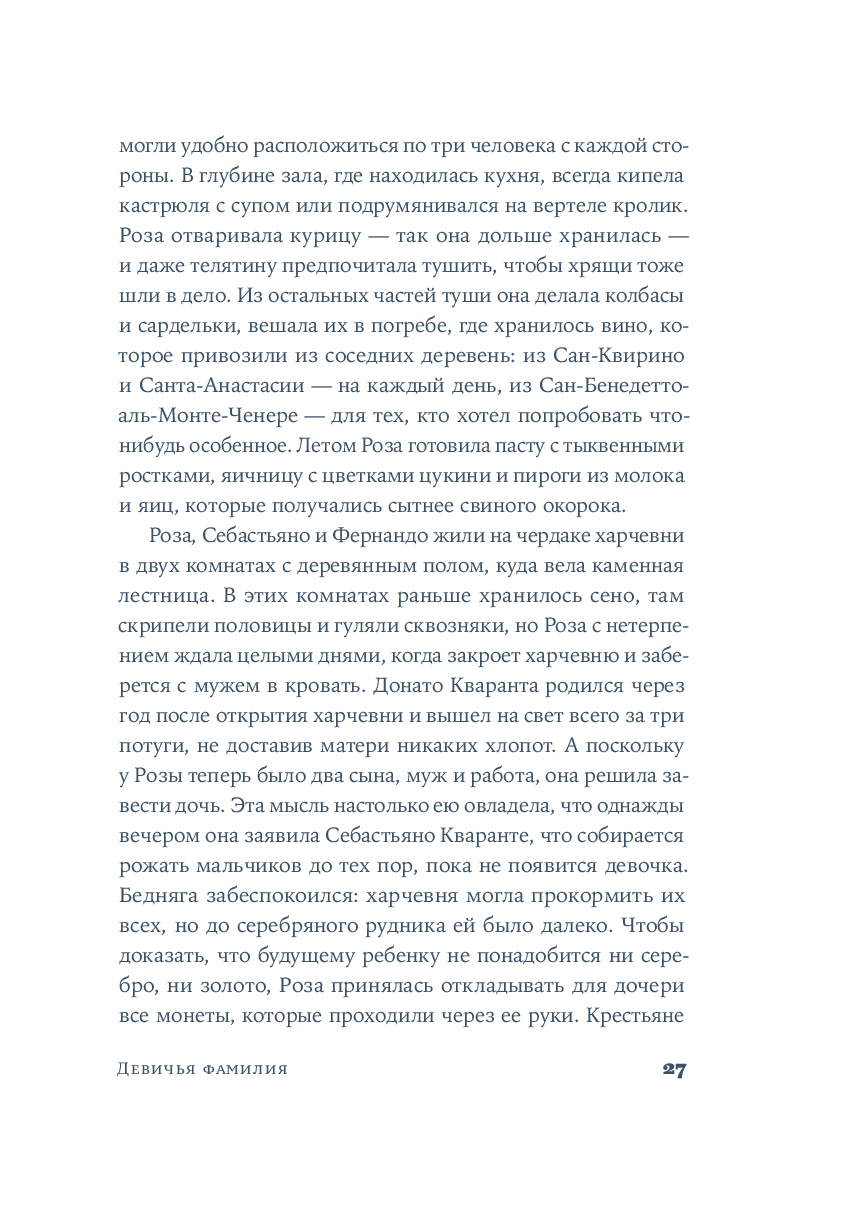 могли удобно расположиться по три человека с каждой стороны. В глубине зала, где находилась кухня, всегда кипела кастрюля с супом или подрумянивался на вертеле кролик. Роза отваривала курицу — так она дольше хранилась — и даже телятину предпочитала тушить, чтобы хрящи тоже шли в дело. Из остальных частей туши она делала колбасы и сардельки, вешала их в погребе, где хранилось вино, которое привозили из соседних деревень: из Сан-Квирино и Санта-Анастасии — на каждый день, из Сан-Бенедетто-аль-Монте-Ченере — для тех, кто хотел попробовать что-нибудь особенное. Летом Роза готовила пасту с тыквенными ростками, яичницу с цветками цукини и пироги из молока и яиц, которые получались сытнее свиного окорока.

Роза, Себастьяно и Фернандо жили на чердаке харчевни в двух комнатах с деревянным полом, куда вела каменная лестница. В этих комнатах раньше хранилось сено, там скрипели половицы и гуляли сквозняки, но Роза с нетерпением ждала целыми днями, когда закроет харчевню и заберется с мужем в кровать. Донато Кваранта родился через год после открытия харчевни и вышел на свет всего за три потуги, не доставив матери никаких хлопот. А поскольку у Розы теперь было два сына, муж и работа, она решила завести дочь. Эта мысль настолько ею овладела, что однажды вечером она заявила Себастьяно Кваранте, что собирается рожать мальчиков до тех пор, пока не появится девочка. Бедняга забеспокоился: харчевня могла прокормить их всех, но до серебряного рудника ей было далеко. Чтобы доказать, что будущему ребенку не понадобится ни серебро, ни золото, Роза принялась откладывать для дочери все монеты, которые проходили через ее руки. Крестьяне

Девичья фамилия

27